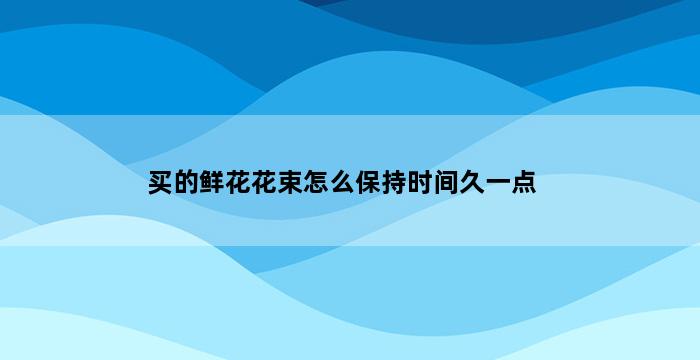 买的鲜花花束怎么保持时间久一点